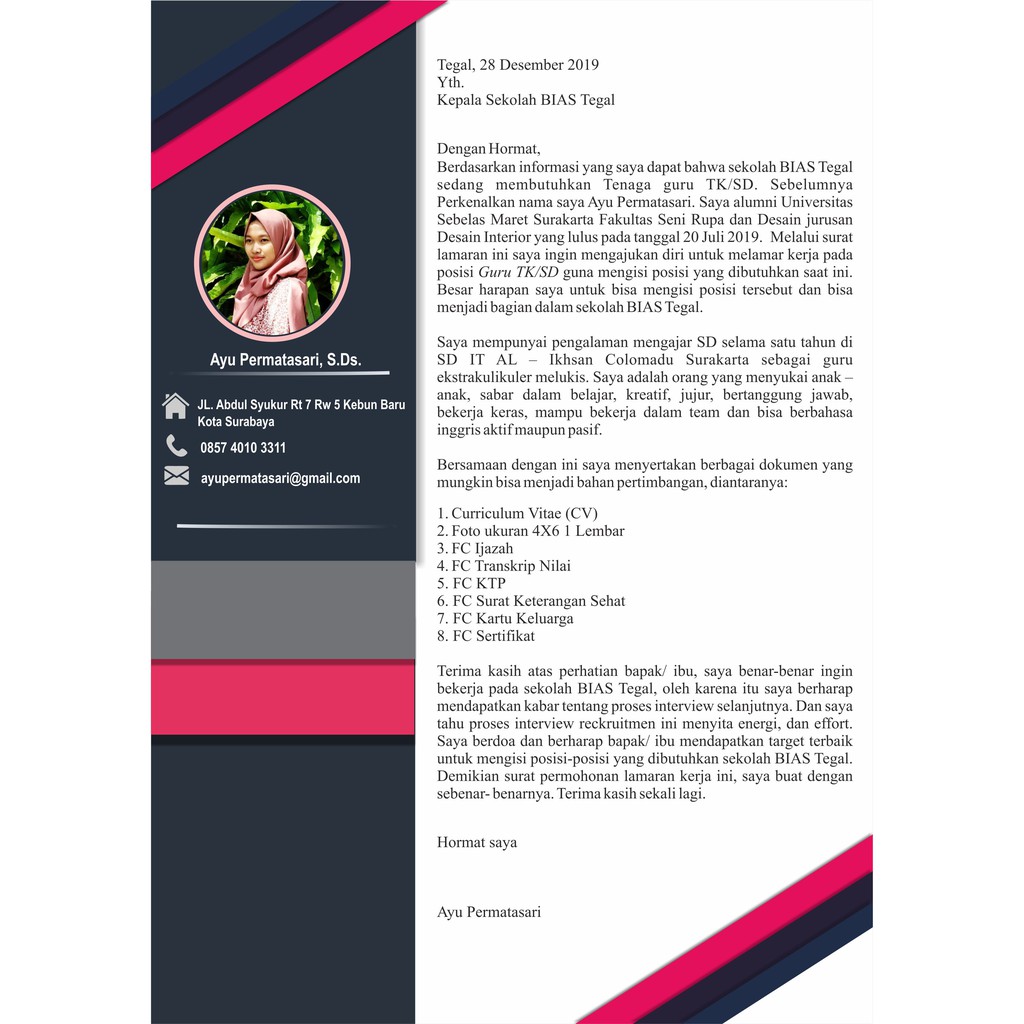 Ayu Permatasari, S.Ds.

JL. Abdul Syukur Rt 7 Rw 5 Kebun Baru Kota Surabaya

0857 4010 3311

ayupermatasari@gmail.com

Tegal, 28 Desember 2019
Yth.
Kepala Sekolah BIAS Tegal

Dengan Hormat,
Berdasarkan informasi yang saya dapat bahwa sekolah BIAS Tegal sedang membutuhkan Tenaga guru TK/SD. Sebelumnya Perkenalkan nama saya Ayu Permatasari. Saya alumni Universitas Sebelas Maret Surakarta Fakultas Seni Rupa dan Desain jurusan Desain Interior yang lulus pada tanggal 20 Juli 2019. Melalui surat lamaran ini saya ingin mengajukan diri untuk melamar kerja pada posisi Guru TK/SD guna mengisi posisi yang dibutuhkan saat ini. Besar harapan saya untuk bisa mengisi posisi tersebut dan bisa menjadi bagian dalam sekolah BIAS Tegal.

Saya mempunyai pengalaman mengajar SD selama satu tahun di SD IT AL – Ikhsan Colomadu Surakarta sebagai guru ekstrakulikuler melukis. Saya adalah orang yang menyukai anak – anak, sabar dalam belajar, kreatif, jujur, bertanggung jawab, bekerja keras, mampu bekerja dalam team dan bisa berbahasa inggris aktif maupun pasif.

Bersamaan dengan ini saya menyertakan berbagai dokumen yang mungkin bisa menjadi bahan pertimbangan, diantaranya:

1. Curriculum Vitae (CV)
2. Foto ukuran 4X6 1 Lembar
3. FC Ijazah
4. FC Transkrip Nilai
5. FC KTP
6. FC Surat Keterangan Sehat
7. FC Kartu Keluarga
8. FC Sertifikat

Terima kasih atas perhatian bapak/ ibu, saya benar-benar ingin bekerja pada sekolah BIAS Tegal, oleh karena itu saya berharap mendapatkan kabar tentang proses interview selanjutnya. Dan saya tahu proses interview reckruitmen ini menyita energi, dan effort. Saya berdoa dan berharap bapak/ ibu mendapatkan target terbaik untuk mengisi posisi-posisi yang dibutuhkan sekolah BIAS Tegal. Demikian surat permohonan lamaran kerja ini, saya buat dengan sebenar- benarnya. Terima kasih sekali lagi.

Hormat saya

Ayu Permatasari